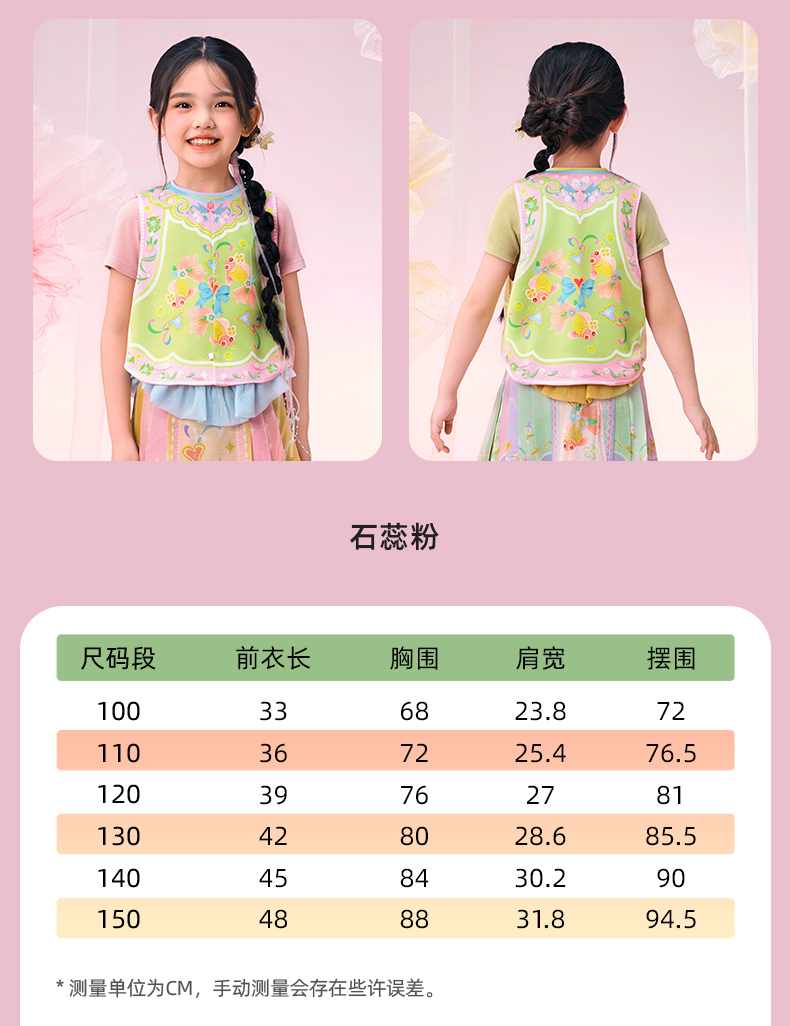 石蕊粉

| 尺码段 | 前衣长 | 胸围 | 肩宽 | 摆围 |
|---|---|---|---|---|
| 100 | 33 | 68 | 23.8 | 72 |
| 110 | 36 | 72 | 25.4 | 76.5 |
| 120 | 39 | 76 | 27 | 81 |
| 130 | 42 | 80 | 28.6 | 85.5 |
| 140 | 45 | 84 | 30.2 | 90 |
| 150 | 48 | 88 | 31.8 | 94.5 |

* 测量单位为CM，手动测量会存在些许误差。